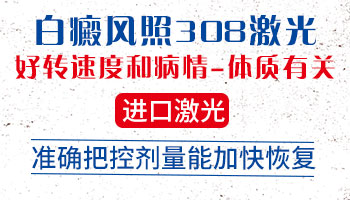 白癜风照308激光

好转速度和病情-体质有关

进口激光

准确把控剂量能加快恢复